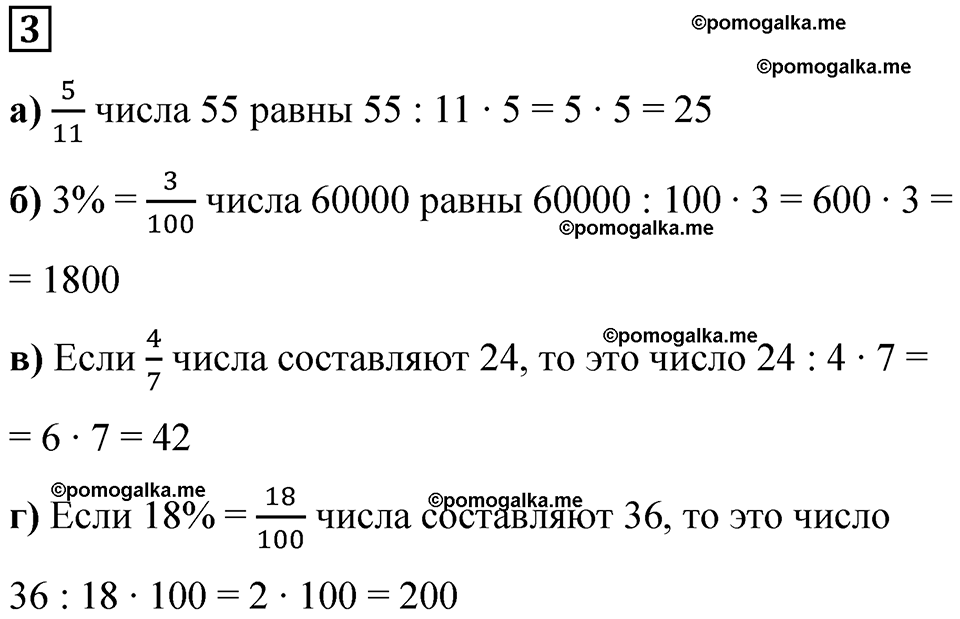 3

©pomogalka.me

©pomogalka.me

а) $\frac{5}{11}$ числа 55 равны $55 : 11 \cdot 5 = 5 \cdot 5 = 25$

б) $3\% = \frac{3}{100}$ числа 60000 равны $60000 : 100 \cdot 3 = 600 \cdot 3 =$ ©pomogalka.me $= 1800$

©pomogalka.me

в) Если $\frac{4}{7}$ числа составляют 24, то это число $24 : 4 \cdot 7 =$ $= 6 \cdot 7 = 42$

©pomogalka.me ©pomogalka.me

г) Если $18\% = \frac{18}{100}$ числа составляют 36, то это число $36 : 18 \cdot 100 = 2 \cdot 100 = 200$